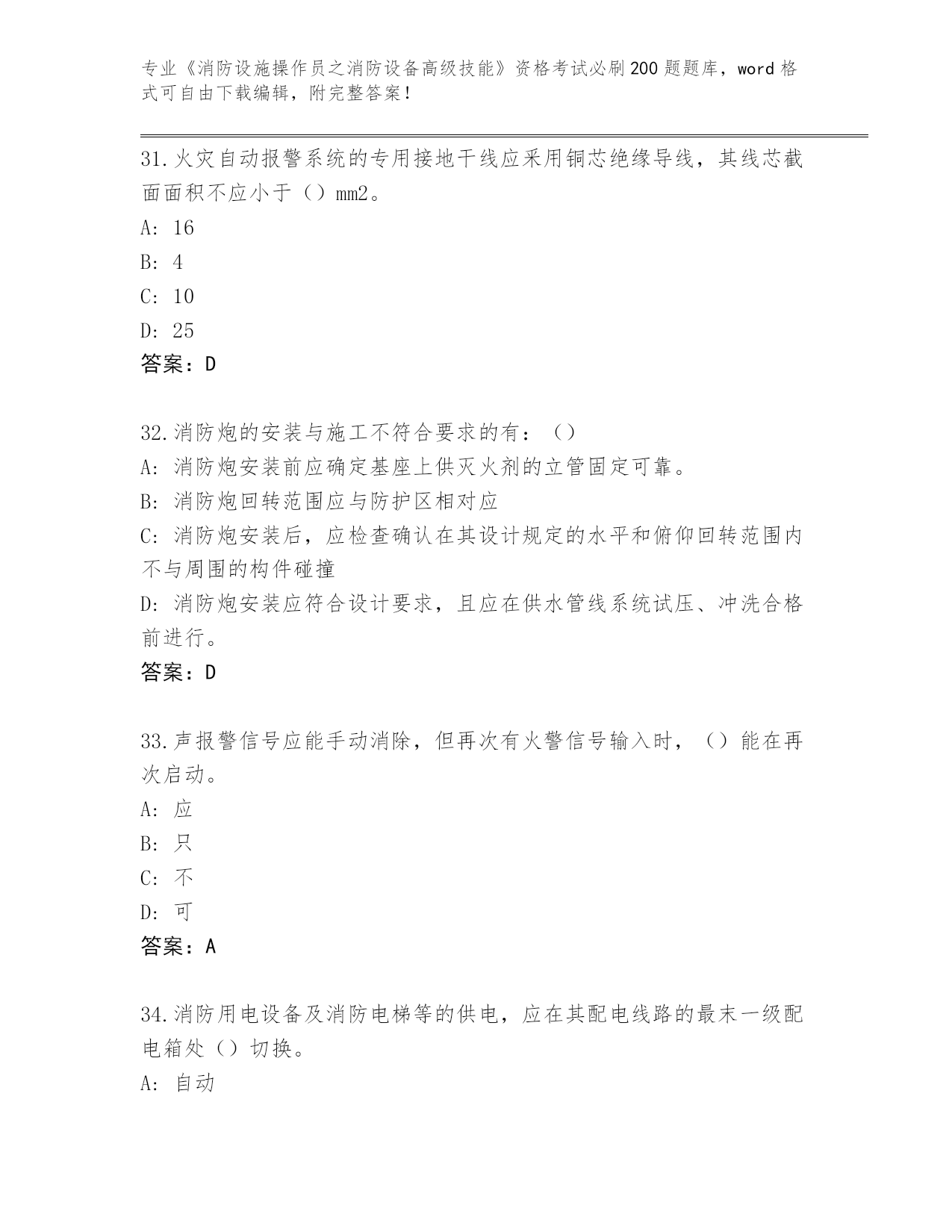 专业《消防设施操作员之消防设备高级技能》资格考试必刷200题题库，word格式可自由下载编辑，附完整答案！

31.火灾自动报警系统的专用接地干线应采用铜芯绝缘导线，其线芯截面面积不应小于（）mm2。
A: 16
B: 4
C: 10
D: 25
答案：D

32.消防炮的安装与施工不符合要求的有：（）
A: 消防炮安装前应确定基座上供灭火剂的立管固定可靠。
B: 消防炮回转范围应与防护区相对应
C: 消防炮安装后，应检查确认在其设计规定的水平和俯仰回转范围内不与周围的构件碰撞
D: 消防炮安装应符合设计要求，且应在供水管线系统试压、冲洗合格前进行。
答案：D

33.声报警信号应能手动消除，但再次有火警信号输入时，（）能在再次启动。
A: 应
B: 只
C: 不
D: 可
答案：A

34.消防用电设备及消防电梯等的供电，应在其配电线路的最末一级配电箱处（）切换。
A: 自动